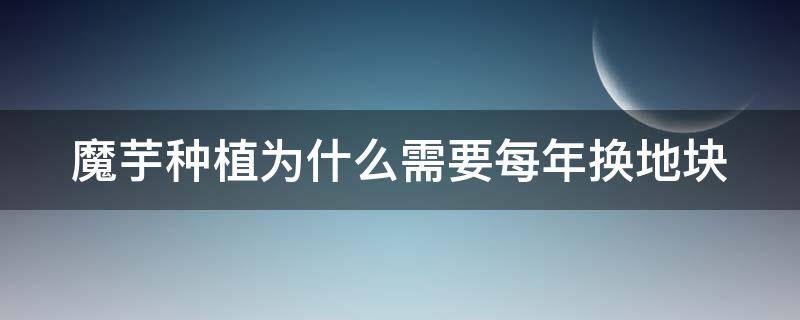 魔芋种植为什么需要每年换地块